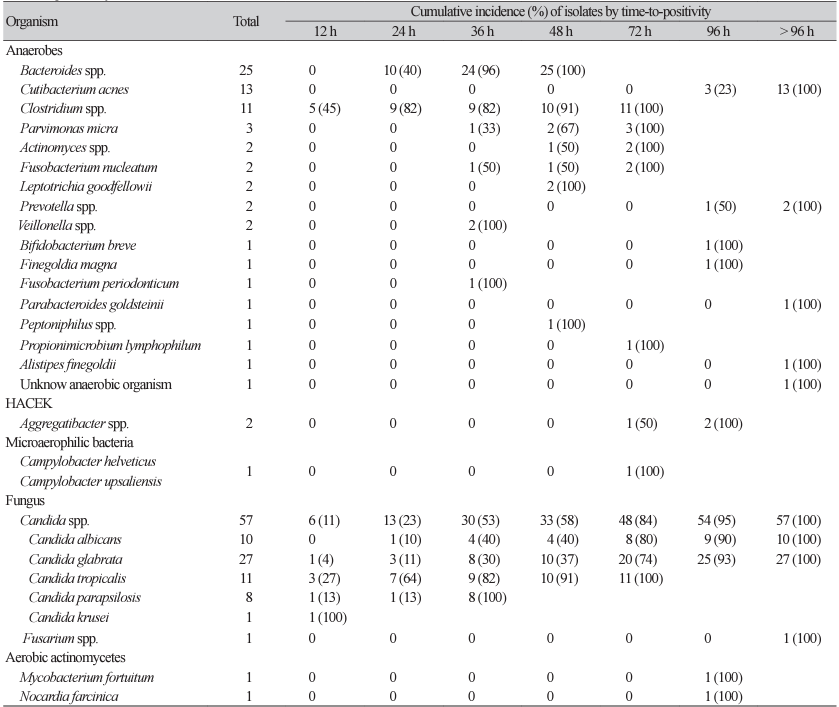 | Organism | Total | Cumulative incidence (%) of isolates by time-to-positivity | | | | | | |
|---|---|---|---|---|---|---|---|---|
| | | 12 h | 24 h | 36 h | 48 h | 72 h | 96 h | > 96 h |
| Anaerobes | | | | | | | | |
| Bacteroides spp. | 25 | 0 | 10 (40) | 24 (96) | 25 (100) | | | |
| Cutibacterium acnes | 13 | 0 | 0 | 0 | 0 | 0 | 3 (23) | 13 (100) |
| Clostridium spp. | 11 | 5 (45) | 9 (82) | 9 (82) | 10 (91) | 11 (100) | | |
| Parvimonas micra | 3 | 0 | 0 | 1 (33) | 2 (67) | 3 (100) | | |
| Actinomyces spp. | 2 | 0 | 0 | 0 | 1 (50) | 2 (100) | | |
| Fusobacterium nucleatum | 2 | 0 | 0 | 1 (50) | 1 (50) | 2 (100) | | |
| Leptotrichia goodfellowii | 2 | 0 | 0 | 0 | 2 (100) | | | |
| Prevotella spp. | 2 | 0 | 0 | 0 | 0 | 0 | 1 (50) | 2 (100) |
| Veillonella spp. | 2 | 0 | 0 | 2 (100) | | | | |
| Bifidobacterium breve | 1 | 0 | 0 | 0 | 0 | 0 | 1 (100) | |
| Finegoldia magna | 1 | 0 | 0 | 0 | 0 | 0 | 1 (100) | |
| Fusobacterium periodonticum | 1 | 0 | 0 | 1 (100) | | | | |
| Parabacteroides goldsteinii | 1 | 0 | 0 | 0 | 0 | 0 | 0 | 1 (100) |
| Peptoniphilus spp. | 1 | 0 | 0 | 0 | 1 (100) | | | |
| Propionimicrobium lymphophilum | 1 | 0 | 0 | 0 | 0 | 1 (100) | | |
| Alistipes finegoldii | 1 | 0 | 0 | 0 | 0 | 0 | 0 | 1 (100) |
| Unknow anaerobic organism | 1 | 0 | 0 | 0 | 0 | 0 | 0 | 1 (100) |
| HACEK | | | | | | | | |
| Aggregatibacter spp. | 2 | 0 | 0 | 0 | 0 | 1 (50) | 2 (100) | |
| Microaerophilic bacteria | | | | | | | | |
| Campylobacter helveticus Campylobacter upsaliensis | 1 | 0 | 0 | 0 | 0 | 1 (100) | | |
| Fungus | | | | | | | | |
| Candida spp. | 57 | 6 (11) | 13 (23) | 30 (53) | 33 (58) | 48 (84) | 54 (95) | 57 (100) |
| Candida albicans | 10 | 0 | 1 (10) | 4 (40) | 4 (40) | 8 (80) | 9 (90) | 10 (100) |
| Candida glabrata | 27 | 1 (4) | 3 (11) | 8 (30) | 10 (37) | 20 (74) | 25 (93) | 27 (100) |
| Candida tropicalis | 11 | 3 (27) | 7 (64) | 9 (82) | 10 (91) | 11 (100) | | |
| Candida parapsilosis | 8 | 1 (13) | 1 (13) | 8 (100) | | | | |
| Candida krusei | 1 | 1 (100) | | | | | | |
| Fusarium spp. | 1 | 0 | 0 | 0 | 0 | 0 | 0 | 1 (100) |
| Aerobic actinomycetes | | | | | | | | |
| Mycobacterium fortuitum | 1 | 0 | 0 | 0 | 0 | 0 | 1 (100) | |
| Nocardia farcinica | 1 | 0 | 0 | 0 | 0 | 0 | 1 (100) | |